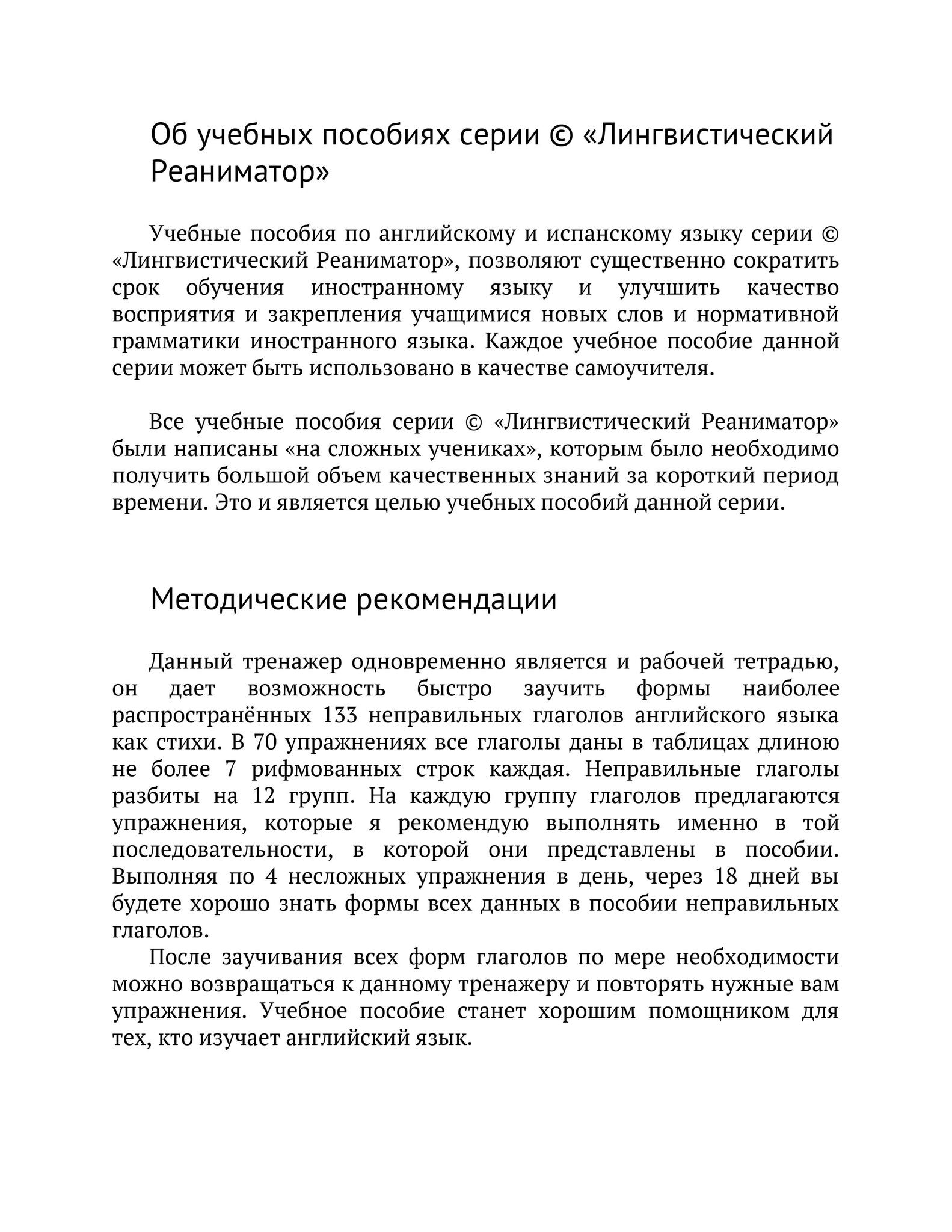 Об учебных пособиях серии © «Лингвистический Реаниматор»

Учебные пособия по английскому и испанскому языку серии © «Лингвистический Реаниматор», позволяют существенно сократить срок обучения иностранному языку и улучшить качество восприятия и закрепления учащимися новых слов и нормативной грамматики иностранного языка. Каждое учебное пособие данной серии может быть использовано в качестве самоучителя.

Все учебные пособия серии © «Лингвистический Реаниматор» были написаны «на сложных учениках», которым было необходимо получить большой объем качественных знаний за короткий период времени. Это и является целью учебных пособий данной серии.

Методические рекомендации

Данный тренажер одновременно является и рабочей тетрадью, он дает возможность быстро заучить формы наиболее распространённых 133 неправильных глаголов английского языка как стихи. В 70 упражнениях все глаголы даны в таблицах длиною не более 7 рифмованных строк каждая. Неправильные глаголы разбиты на 12 групп. На каждую группу глаголов предлагаются упражнения, которые я рекомендую выполнять именно в той последовательности, в которой они представлены в пособии. Выполняя по 4 несложных упражнения в день, через 18 дней вы будете хорошо знать формы всех данных в пособии неправильных глаголов.

После заучивания всех форм глаголов по мере необходимости можно возвращаться к данному тренажеру и повторять нужные вам упражнения. Учебное пособие станет хорошим помощником для тех, кто изучает английский язык.